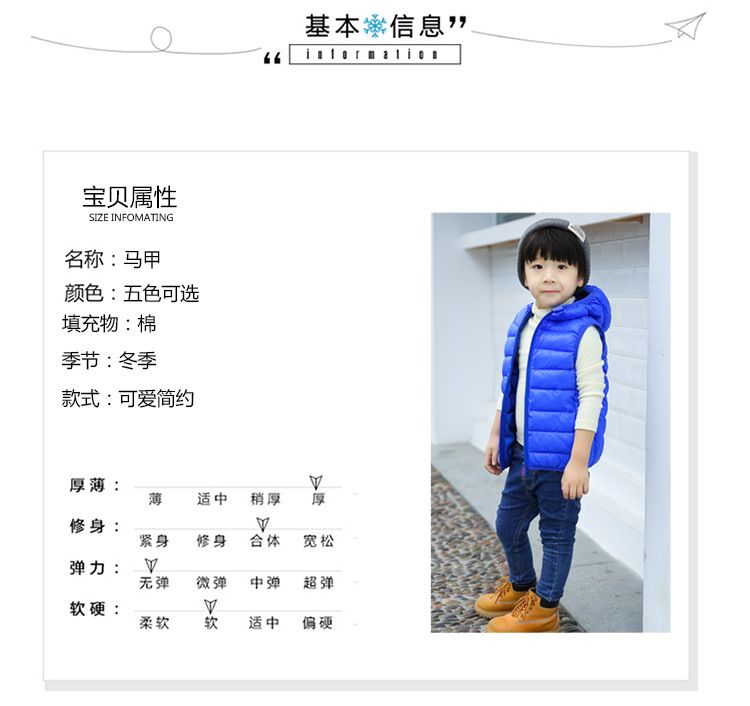 基本信息”

“ information

宝贝属性
SIZE INFOMATING

名称：马甲

颜色：五色可选

填充物：棉

季节：冬季

款式：可爱简约

厚薄：
薄 适中 稍厚 厚

修身：
紧身 修身 合体 宽松

弹力：
无弹 微弹 中弹 超弹

软硬：
柔软 软 适中 偏硬